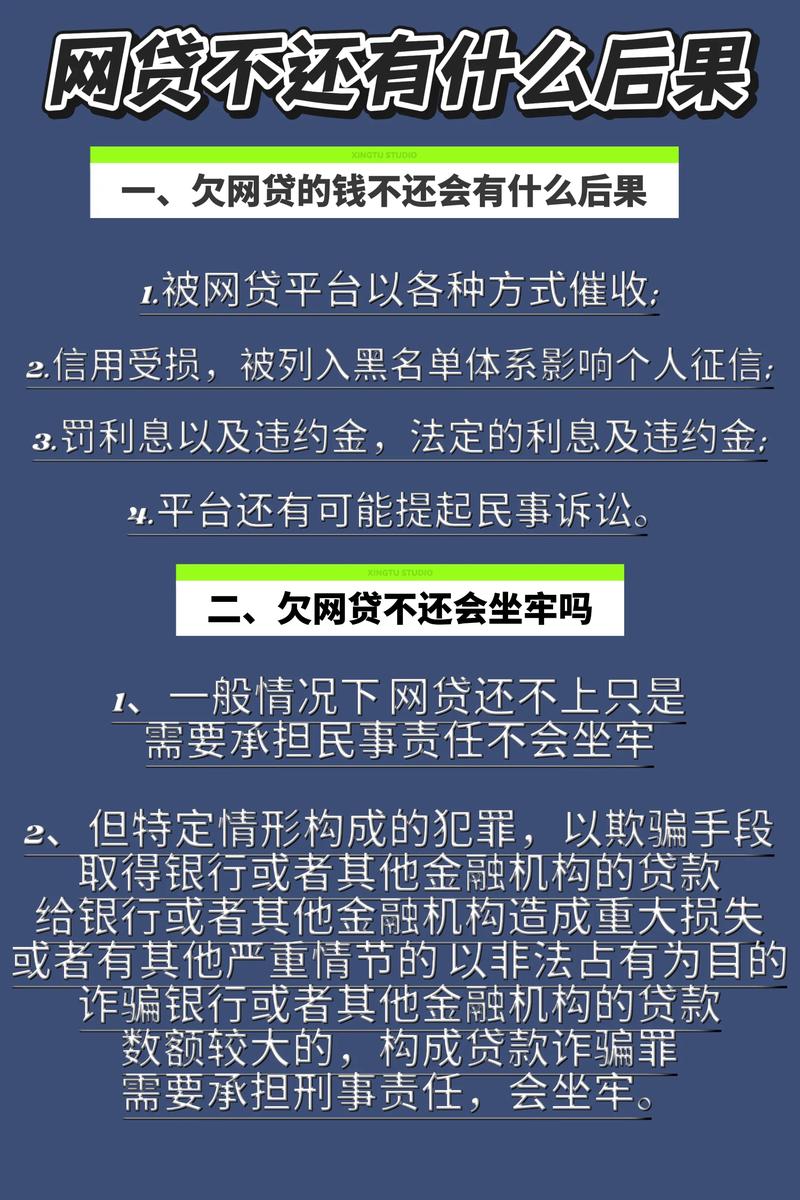 网贷不还有什么后果

XINGTU STUDIO

一、欠网贷的钱不还会有什么后果

1.被网贷平台以各种方式催收;

2.信用受损，被列入黑名单体系影响个人征信;

3.罚利息以及违约金，法定的利息及违约金;

4.平台还有可能提起民事诉讼。

XINGTU STUDIO

二、欠网贷不还会坐牢吗

1、一般情况下网贷还不上只是需要承担民事责任不会坐牢

2、但特定情形构成的犯罪，以欺骗手段取得银行或者其他金融机构的贷款给银行或者其他金融机构造成重大损失或者有其他严重情节的 以非法占有为目的诈骗银行或者其他金融机构的贷款数额较大的，构成贷款诈骗罪需要承担刑事责任，会坐牢。